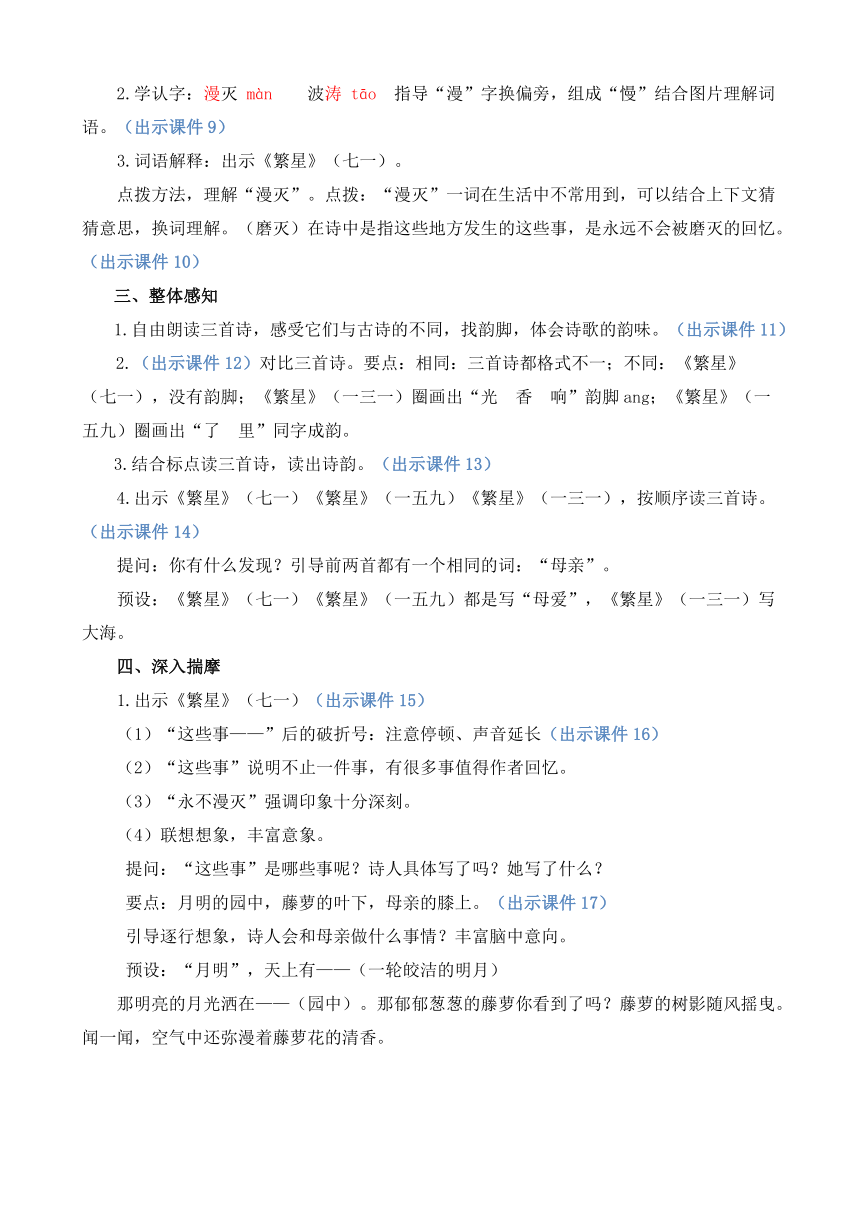 2.学认字：漫灭 màn　波涛 tāo　指导“漫”字换偏旁，组成“慢”结合图片理解词语。（出示课件 9）

3.词语解释：出示《繁星》（七一）。

点拨方法，理解“漫灭”。点拨：“漫灭”一词在生活中不常用到，可以结合上下文猜猜意思，换词理解。（磨灭）在诗中是指这些地方发生的这些事，是永远不会被磨灭的回忆。（出示课件 10）

三、整体感知

1.自由朗读三首诗，感受它们与古诗的不同，找韵脚，体会诗歌的韵味。（出示课件 11）

2.（出示课件 12）对比三首诗。要点：相同：三首诗都格式不一；不同：《繁星》（七一），没有韵脚；《繁星》（一三一）圈画出“光　香　响”韵脚 ang；《繁星》（一五九）圈画出“了　里”同字成韵。

3.结合标点读三首诗，读出诗韵。（出示课件 13）

4.出示《繁星》（七一）《繁星》（一五九）《繁星》（一三一），按顺序读三首诗。（出示课件 14）

提问：你有什么发现？引导前两首都有一个相同的词：“母亲”。

预设：《繁星》（七一）《繁星》（一五九）都是写“母爱”，《繁星》（一三一）写大海。

四、深入揣摩

1.出示《繁星》（七一）（出示课件 15）

（1）“这些事——”后的破折号：注意停顿、声音延长（出示课件 16）

（2）“这些事”说明不止一件事，有很多事值得作者回忆。

（3）“永不漫灭”强调印象十分深刻。

（4）联想想象，丰富意象。

提问：“这些事”是哪些事呢？诗人具体写了吗？她写了什么？

要点：月明的园中，藤萝的叶下，母亲的膝上。（出示课件 17）

引导逐行想象，诗人会和母亲做什么事情？丰富脑中意向。

预设：“月明”，天上有——（一轮皎洁的明月）

那明亮的月光洒在——（园中）。那郁郁葱葱的藤萝你看到了吗？藤萝的树影随风摇曳。闻一闻，空气中还弥漫着藤萝花的清香。